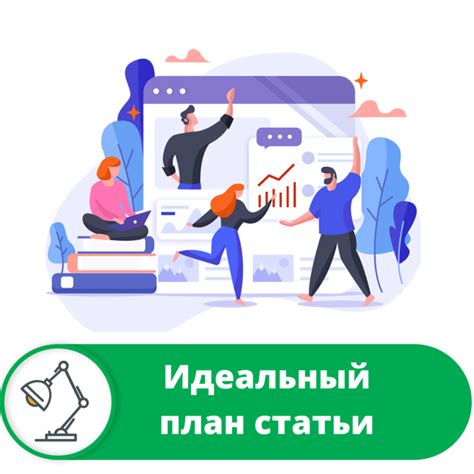 Идеальный план статьи